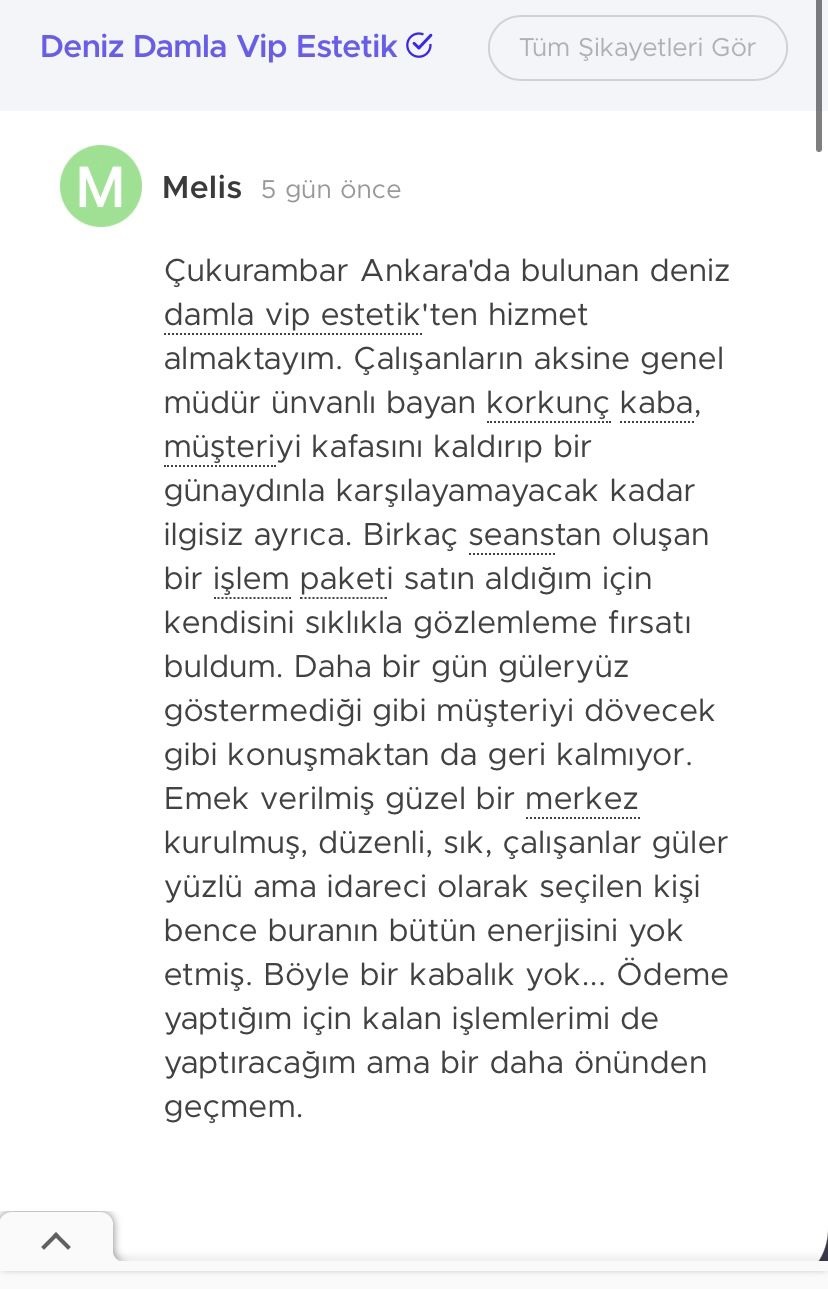 Deniz Damla Vip Estetik

Tüm Şikayetleri Gör

M

Melis 5 gün önce

Çukurambar Ankara'da bulunan deniz damla vip estetik'ten hizmet almaktayım. Çalışanların aksine genel müdür ünvanlı bayan korkunç kaba, müşteriyi kafasını kaldırıp bir günaydınla karşılayamayacak kadar ilgisiz ayrıca. Birkaç seanstan oluşan bir işlem paketi satın aldığım için kendisini sıklıkla gözlemleme fırsatı buldum. Daha bir gün güleryüz göstermediği gibi müşteriyi dövecek gibi konuşmaktan da geri kalmıyor. Emek verilmiş güzel bir merkez kurulmuş, düzenli, sık, çalışanlar güler yüzlü ama idareci olarak seçilen kişi bence buranın bütün enerjisini yok etmiş. Böyle bir kabalık yok... Ödeme yaptığım için kalan işlemlerimi de yaptıracağım ama bir daha önünden geçmem.